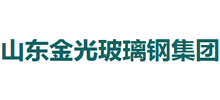 山东金光玻璃钢集团